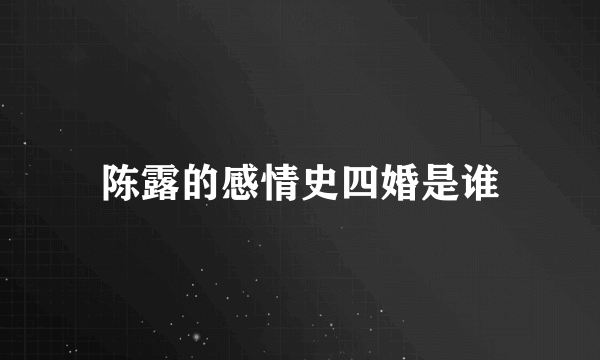 陈露的感情史四婚是谁